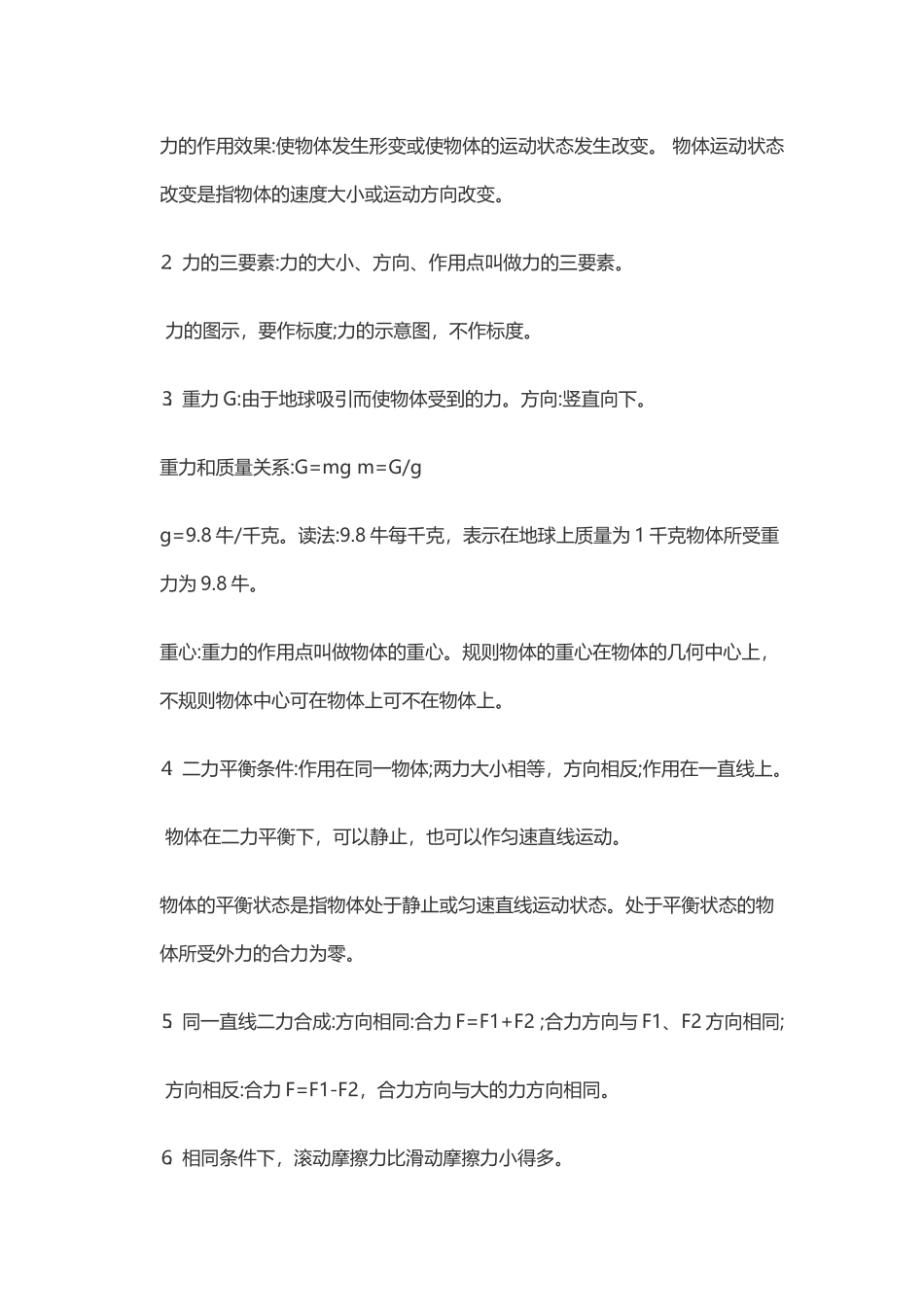 力的作用效果:使物体发生形变或使物体的运动状态发生改变。 物体运动状态改变是指物体的速度大小或运动方向改变。

2 力的三要素:力的大小、方向、作用点叫做力的三要素。

力的图示，要作标度;力的示意图，不作标度。

3 重力 G:由于地球吸引而使物体受到的力。方向:竖直向下。

重力和质量关系:G=mg m=G/g

g=9.8 牛/千克。读法:9.8 牛每千克，表示在地球上质量为 1 千克物体所受重力为 9.8 牛。

重心:重力的作用点叫做物体的重心。规则物体的重心在物体的几何中心上，不规则物体中心可在物体上可不在物体上。

4 二力平衡条件:作用在同一物体;两力大小相等，方向相反;作用在一直线上。

物体在二力平衡下，可以静止，也可以作匀速直线运动。

物体的平衡状态是指物体处于静止或匀速直线运动状态。处于平衡状态的物体所受外力的合力为零。

5 同一直线二力合成:方向相同:合力 F=F1+F2 ;合力方向与 F1、F2 方向相同;

方向相反:合力 F=F1-F2，合力方向与大的力方向相同。

6 相同条件下，滚动摩擦力比滑动摩擦力小得多。